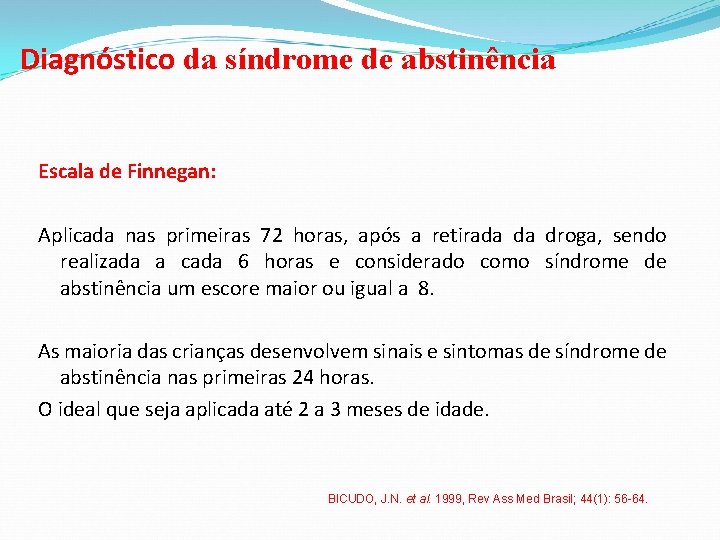 Diagnóstico da síndrome de abstinência

Escala de Finnegan:

Aplicada nas primeiras 72 horas, após a retirada da droga, sendo realizada a cada 6 horas e considerado como síndrome de abstinência um escore maior ou igual a 8.

As maioria das crianças desenvolvem sinais e sintomas de síndrome de abstinência nas primeiras 24 horas.

O ideal que seja aplicada até 2 a 3 meses de idade.

BICUDO, J.N. et al. 1999, Rev Ass Med Brasil; 44(1): 56-64.